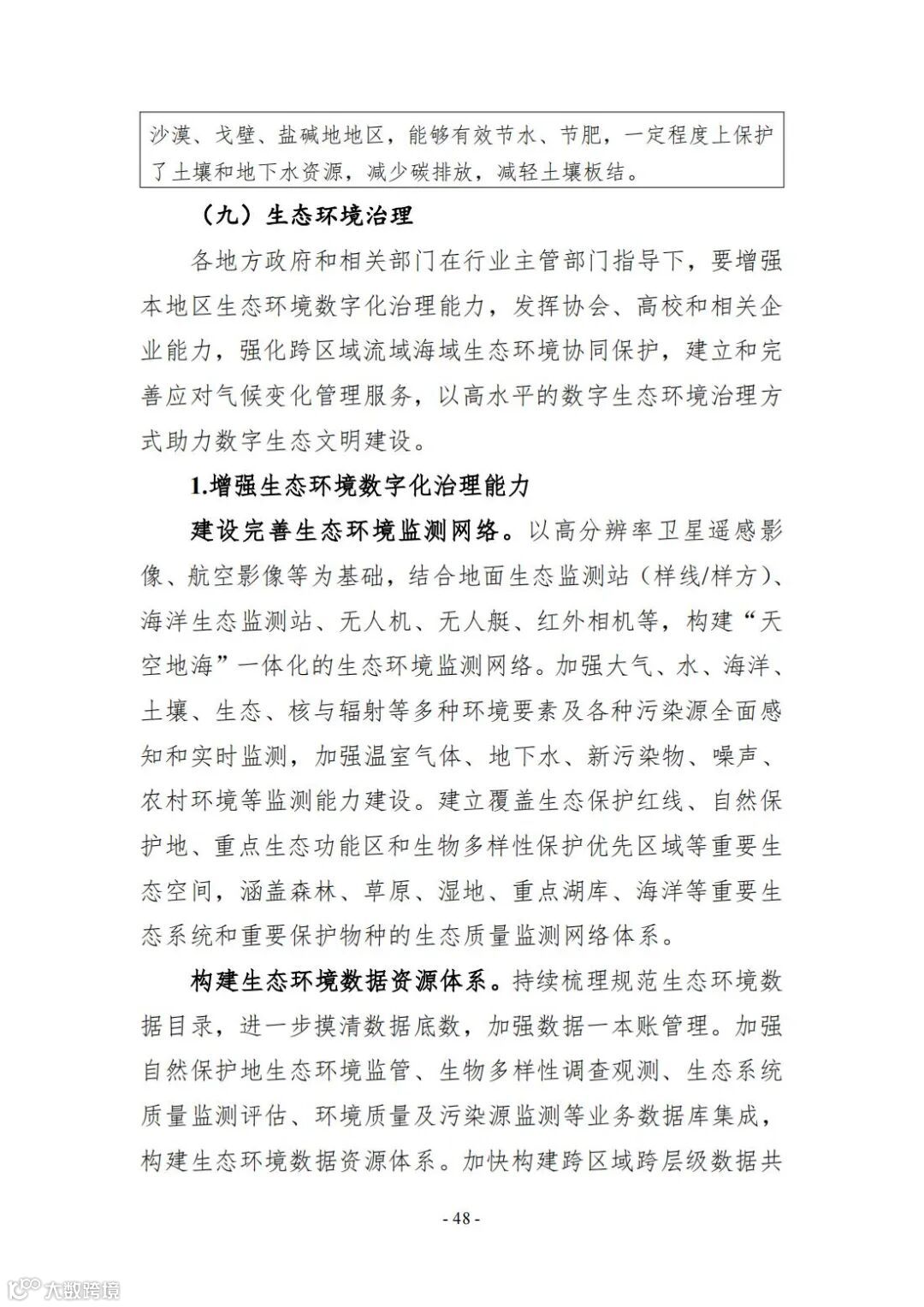 沙漠、戈壁、盐碱地地区，能够有效节水、节肥，一定程度上保护了土壤和地下水资源，减少碳排放，减轻土壤板结。

（九）生态环境治理

各地方政府和相关部门在行业主管部门指导下，要增强本地区生态环境数字化治理能力，发挥协会、高校和相关企业能力，强化跨区域流域海域生态环境协同保护，建立和完善应对气候变化管理服务，以高水平的数字生态环境治理方式助力数字生态文明建设。

1.增强生态环境数字化治理能力

建设完善生态环境监测网络。以高分辨率卫星遥感影像、航空影像等为基础，结合地面生态监测站（样线/样方）、海洋生态监测站、无人机、无人艇、红外相机等，构建“天空地海”一体化的生态环境监测网络。加强大气、水、海洋、土壤、生态、核与辐射等多种环境要素及各种污染源全面感知和实时监测，加强温室气体、地下水、新污染物、噪声、农村环境等监测能力建设。建立覆盖生态保护红线、自然保护地、重点生态功能区和生物多样性保护优先区域等重要生态空间，涵盖森林、草原、湿地、重点湖库、海洋等重要生态系统和重要保护物种的生态质量监测网络体系。

构建生态环境数据资源体系。持续梳理规范生态环境数据目录，进一步摸清数据底数，加强数据一本账管理。加强自然保护地生态环境监管、生物多样性调查观测、生态系统质量监测评估、环境质量及污染源监测等业务数据库集成，构建生态环境数据资源体系。加快构建跨区域跨层级数据共

- 48 -

大数跨境